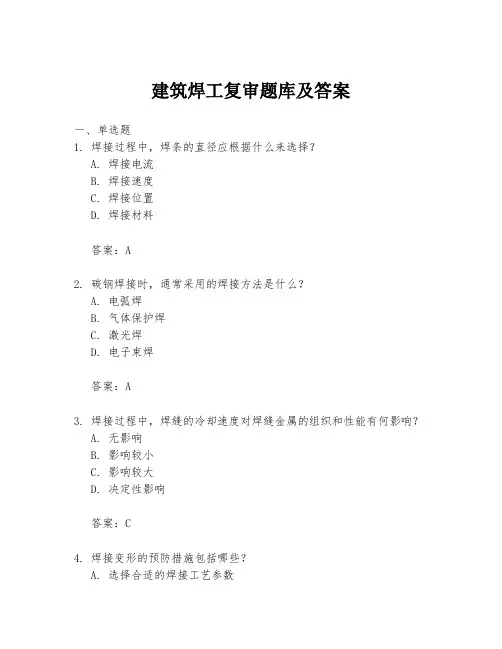 建筑焊工复审题库及答案

一、单选题

1. 焊接过程中，焊条的直径应根据什么来选择？

A. 焊接电流

B. 焊接速度

C. 焊接位置

D. 焊接材料

答案：A

2. 碳钢焊接时，通常采用的焊接方法是什么？

A. 电弧焊

B. 气体保护焊

C. 激光焊

D. 电子束焊

答案：A

3. 焊接过程中，焊缝的冷却速度对焊缝金属的组织和性能有何影响？

A. 无影响

B. 影响较小

C. 影响较大

D. 决定性影响

答案：C

4. 焊接变形的预防措施包括哪些？

A. 选择合适的焊接工艺参数